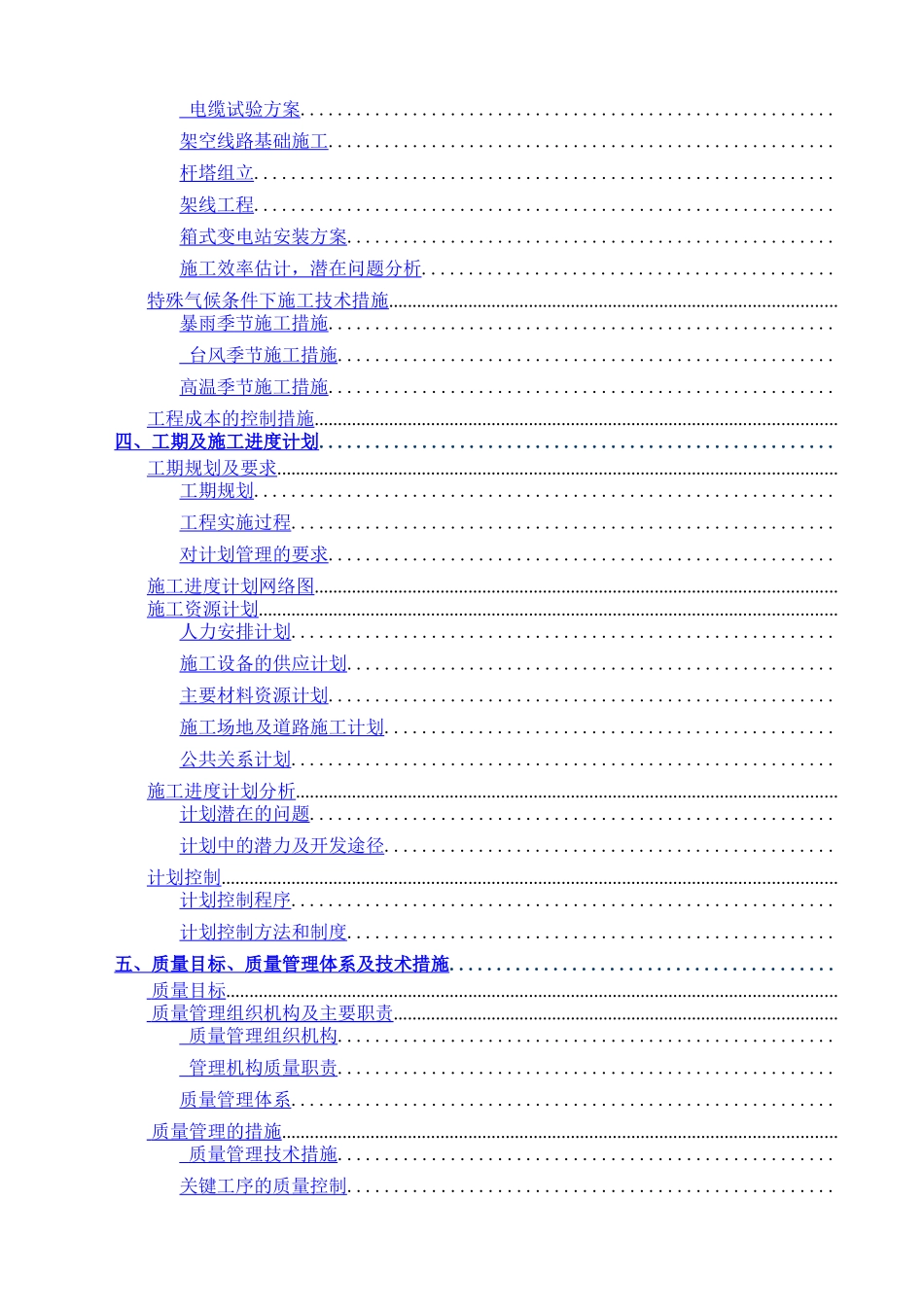 电缆试验方案

架空线路基础施工

杆塔组立

架线工程

箱式变电站安装方案

施工效率估计，潜在问题分析

特殊气候条件下施工技术措施

暴雨季节施工措施

台风季节施工措施

高温季节施工措施

工程成本的控制措施

四、工期及施工进度计划

工期规划及要求

工期规划

工程实施过程

对计划管理的要求

施工进度计划网络图

施工资源计划

人力安排计划

施工设备的供应计划

主要材料资源计划

施工场地及道路施工计划

公共关系计划

施工进度计划分析

计划潜在的问题

计划中的潜力及开发途径

计划控制

计划控制程序

计划控制方法和制度

五、质量目标、质量管理体系及技术措施

质量目标

质量管理组织机构及主要职责

质量管理组织机构

管理机构质量职责

质量管理体系

质量管理的措施

质量管理技术措施

关键工序的质量控制